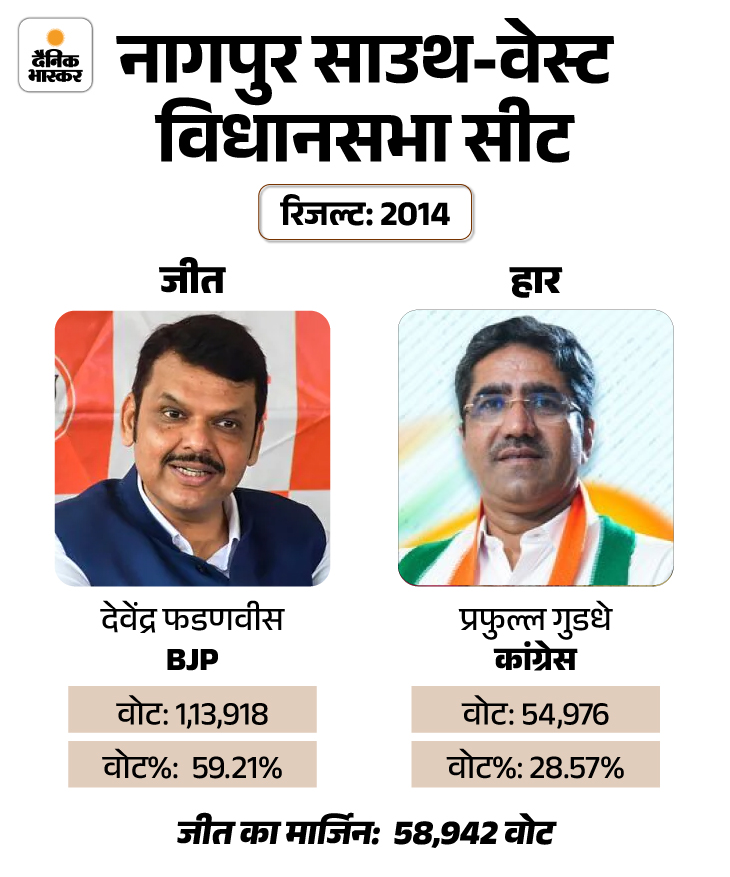 दैनिक भास्कर

नागपुर साउथ-वेस्ट विधानसभा सीट

रिजल्ट: 2014

जीत

देवेंद्र फडणवीस
BJP

वोट: 1,13,918

वोट%: 59.21%

हार

प्रफुल्ल गुडधे
कांग्रेस

वोट: 54,976

वोट%: 28.57%

जीत का मार्जिन: 58,942 वोट